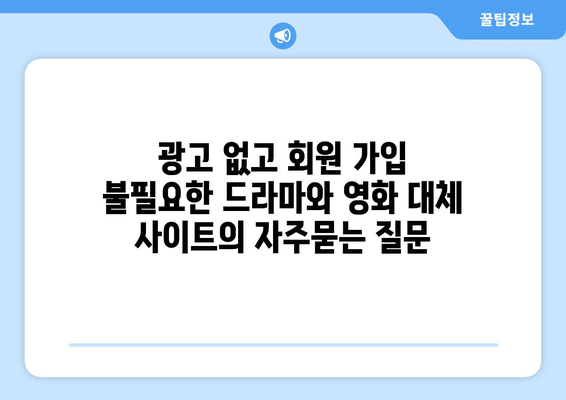 꿀팁정보

광고 없고 회원 가입 불필요한 드라마와 영화 대체 사이트의 자주묻는 질문